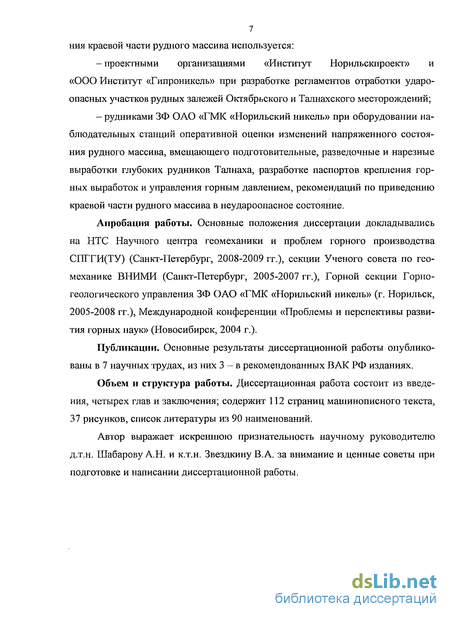 7

ния краевой части рудного массива используется:

– проектными организациями «Институт Норильскпроект» и «ООО Институт «Гипроникель» при разработке регламентов отработки удароопасных участков рудных залежей Октябрьского и Талнахского месторождений;

– рудниками ЗФ ОАО «ГМК «Норильский никель» при оборудовании наблюдательных станций оперативной оценки изменений напряженного состояния рудного массива, вмещающего подготовительные, разведочные и нарезные выработки глубоких рудников Талнаха, разработке паспортов крепления горных выработок и управления горным давлением, рекомендаций по приведению краевой части рудного массива в неудароопасное состояние.

Апробация работы. Основные положения диссертации докладывались на НТС Научного центра геомеханики и проблем горного производства СПГГИ(ТУ) (Санкт-Петербург, 2008-2009 гг.), секции Ученого совета по геомеханике ВНИМИ (Санкт-Петербург, 2005-2007 гг.), Горной секции Горно-геологического управления ЗФ ОАО «ГМК «Норильский никель» (г. Норильск, 2005-2008 гг.), Международной конференции «Проблемы и перспективы развития горных наук» (Новосибирск, 2004 г.).

Публикации. Основные результаты диссертационной работы опубликованы в 7 научных трудах, из них 3 – в рекомендованных ВАК РФ изданиях.

Объем и структура работы. Диссертационная работа состоит из введения, четырех глав и заключения; содержит 112 страниц машинописного текста, 37 рисунков, список литературы из 90 наименований.

Автор выражает искреннюю признательность научному руководителю д.т.н. Шабарову А.Н. и к.т.н. Звездкину В.А. за внимание и ценные советы при подготовке и написании диссертационной работы.

dsLib.net
библиотека диссертаций